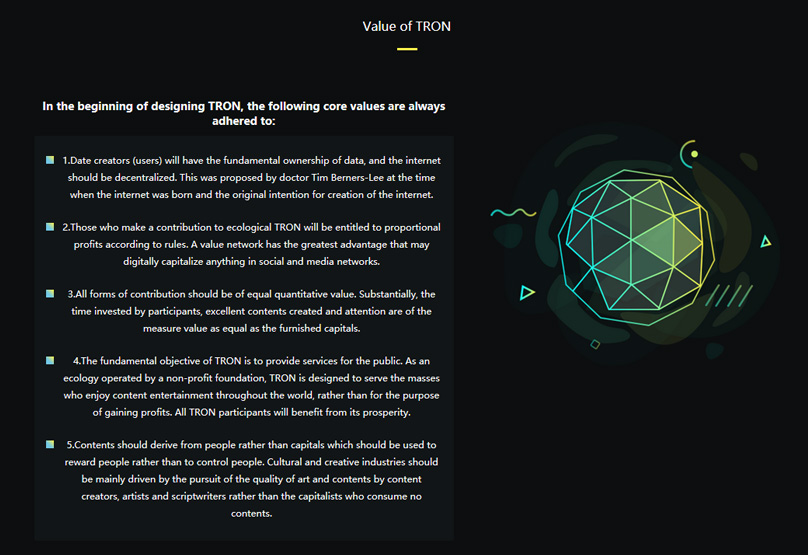 Value of TRON

In the beginning of designing TRON, the following core values are always adhered to:

1.Date creators (users) will have the fundamental ownership of data, and the internet should be decentralized. This was proposed by doctor Tim Berners-Lee at the time when the internet was born and the original intention for creation of the internet.

2.Those who make a contribution to ecological TRON will be entitled to proportional profits according to rules. A value network has the greatest advantage that may digitally capitalize anything in social and media networks.

3.All forms of contribution should be of equal quantitative value. Substantially, the time invested by participants, excellent contents created and attention are of the measure value as equal as the furnished capitals.

4.The fundamental objective of TRON is to provide services for the public. As an ecology operated by a non-profit foundation, TRON is designed to serve the masses who enjoy content entertainment throughout the world, rather than for the purpose of gaining profits. All TRON participants will benefit from its prosperity.

5.Contents should derive from people rather than capitals which should be used to reward people rather than to control people. Cultural and creative industries should be mainly driven by the pursuit of the quality of art and contents by content creators, artists and scriptwriters rather than the capitalists who consume no contents.